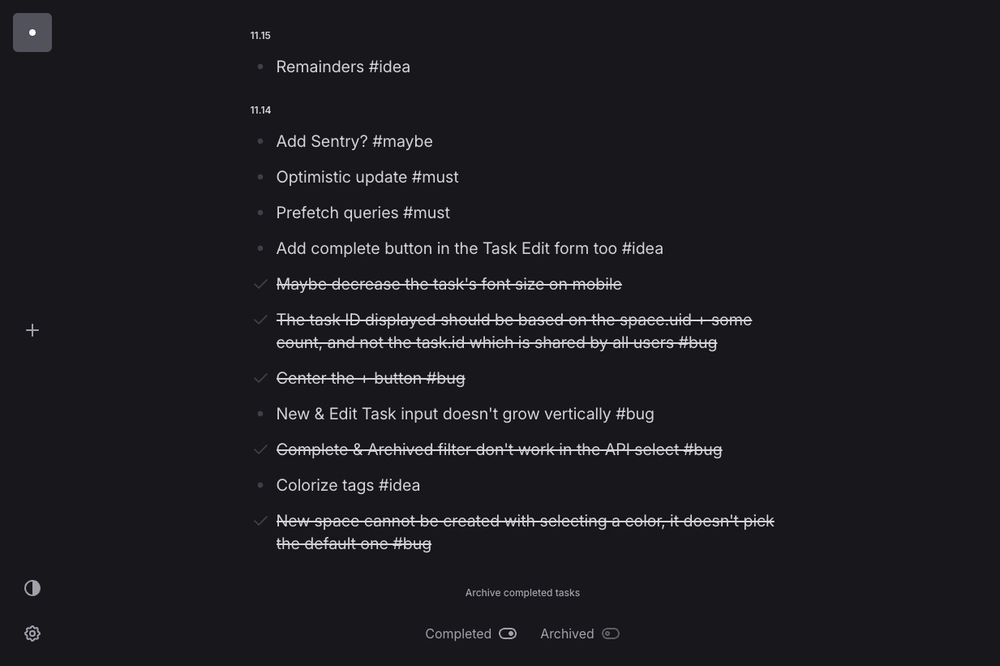 11.15

Remainders #idea

11.14

Add Sentry? #maybe

Optimistic update #must

Prefetch queries #must

Add complete button in the Task Edit form too #idea

Maybe decrease the task's font size on mobile

The task ID displayed should be based on the space.uid + some count, and not the task.id which is shared by all users #bug

Center the + button #bug

New & Edit Task input doesn't grow vertically #bug

Complete & Archived filter don't work in the API select #bug

Colorize tags #idea

New space cannot be created with selecting a color, it doesn't pick the default one #bug

Archive completed tasks

Completed Archived